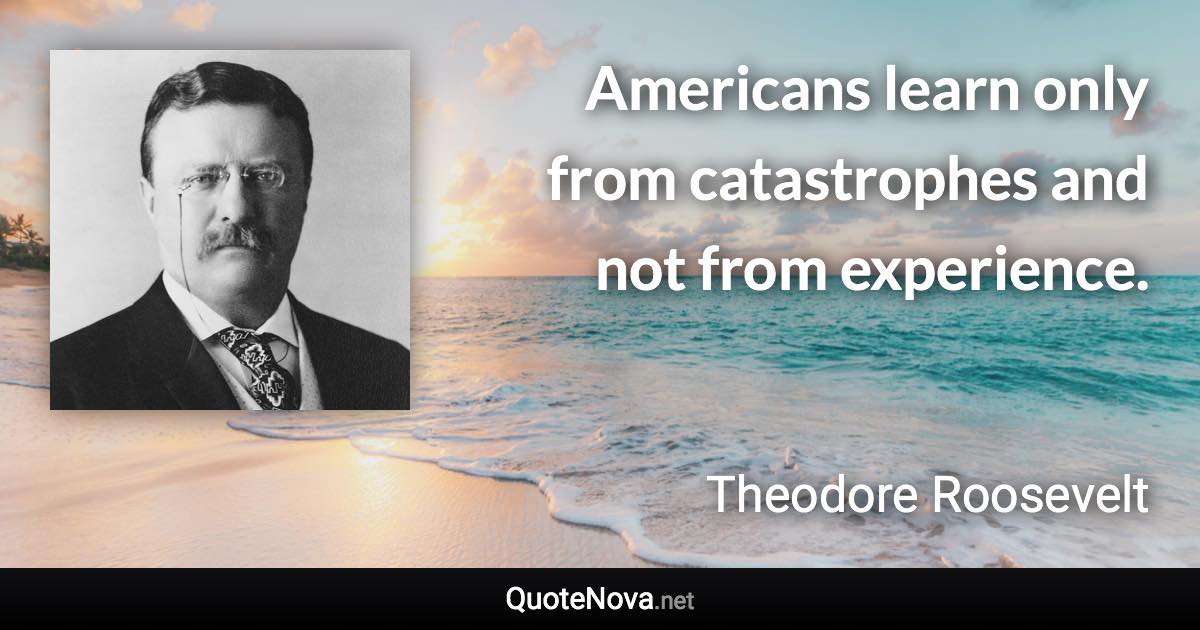 Americans learn only from catastrophes and not from experience.

Theodore Roosevelt

QuoteNova.net